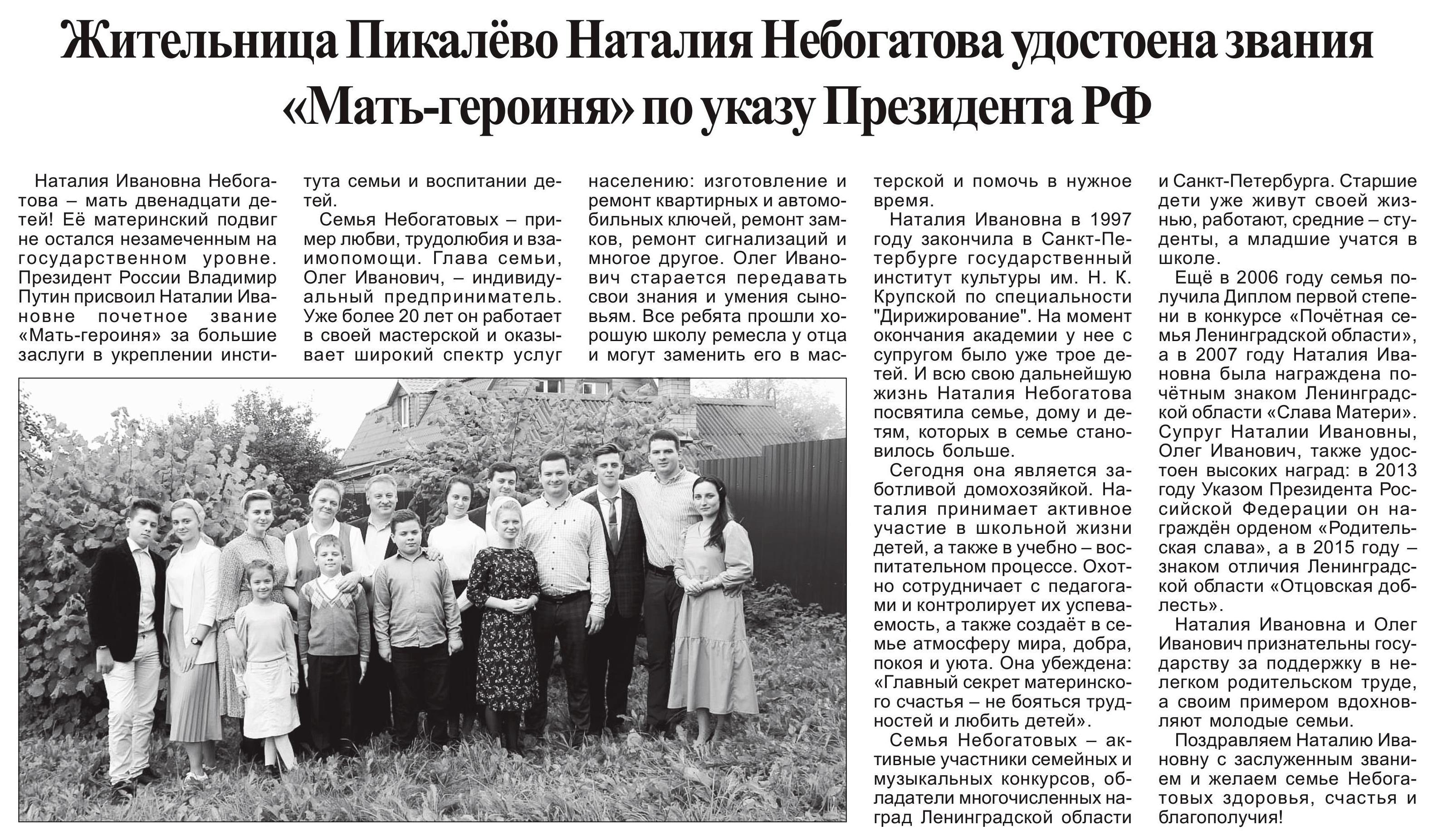 Жительница Пикалёво Наталия Небогатова удостоена звания «Мать-героиня» по указу Президента РФ

Наталия Ивановна Небогатова – мать двенадцати детей! Её материнский подвиг не остался незамеченным на государственном уровне. Президент России Владимир Путин присвоил Наталии Ивановне почетное звание «Мать-героиня» за большие заслуги в укреплении института семьи и воспитании детей.

Семья Небогатовых – пример любви, трудолюбия и взаимопомощи. Глава семьи, Олег Иванович, – индивидуальный предприниматель. Уже более 20 лет он работает в своей мастерской и оказывает широкий спектр услуг населению: изготовление и ремонт квартирных и автомобильных ключей, ремонт замков, ремонт сигнализаций и многое другое. Олег Иванович старается передавать свои знания и умения сыновьям. Все ребята прошли хорошую школу ремесла у отца и могут заменить его в мастерской и помочь в нужное время.

Наталия Ивановна в 1997 году закончила в Санкт-Петербурге государственный институт культуры им. Н. К. Крупской по специальности "Дирижирование". На момент окончания академии у нее с супругом было уже трое детей. И всю свою дальнейшую жизнь Наталия Небогатова посвятила семье, дому и детям, которых в семье становилось больше.

Сегодня она является заботливой домохозяйкой. Наталия принимает активное участие в школьной жизни детей, а также в учебно – воспитательном процессе. Охотно сотрудничает с педагогами и контролирует их успеваемость, а также создаёт в семье атмосферу мира, добра, покоя и уюта. Она убеждена: «Главный секрет материнского счастья – не бояться трудностей и любить детей».

Семья Небогатовых – активные участники семейных и музыкальных конкурсов, обладатели многочисленных наград Ленинградской области и Санкт-Петербурга. Старшие дети уже живут своей жизнью, работают, средние – студенты, а младшие учатся в школе.

Ещё в 2006 году семья получила Диплом первой степени в конкурсе «Почётная семья Ленинградской области», а в 2007 году Наталия Ивановна была награждена почётным знаком Ленинградской области «Слава Матери». Супруг Наталии Ивановны, Олег Иванович, также удостоен высоких наград: в 2013 году Указом Президента Российской Федерации он награждён орденом «Родительская слава», а в 2015 году – знаком отличия Ленинградской области «Отцовская доблесть».

Наталия Ивановна и Олег Иванович признательны государству за поддержку в нелегком родительском труде, а своим примером вдохновляют молодые семьи.

Поздравляем Наталию Ивановну с заслуженным званием и желаем семье Небогатовых здоровья, счастья и благополучия!